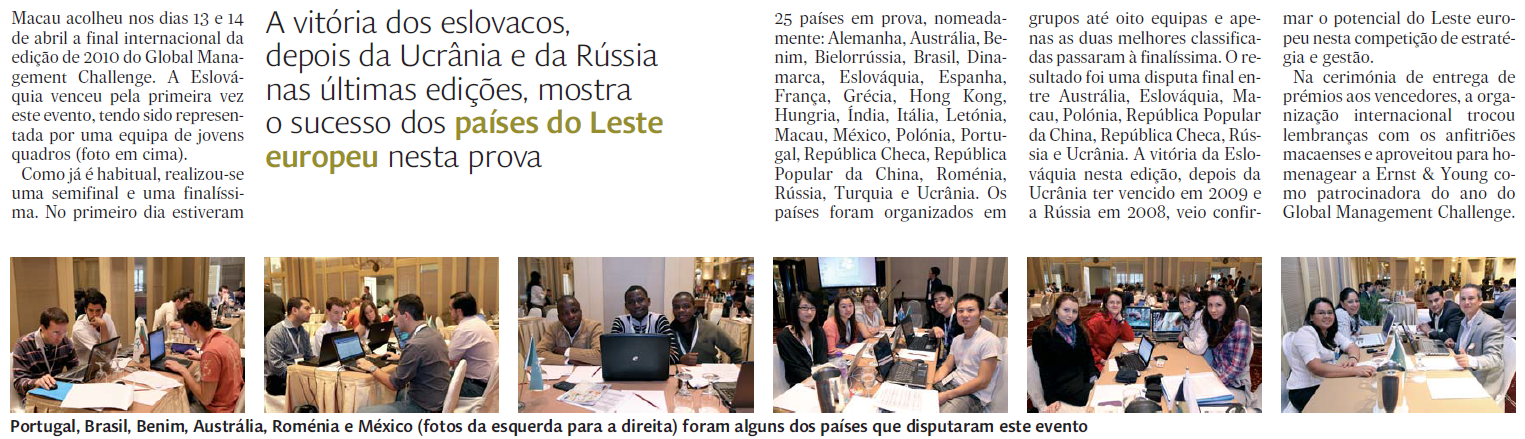 Macau acolheu nos dias 13 e 14 de abril a final internacional da edição de 2010 do Global Management Challenge. A Eslováquia venceu pela primeira vez este evento, tendo sido representada por uma equipa de jovens quadros (foto em cima).

Como já é habitual, realizou-se uma semifinal e uma finalíssima. No primeiro dia estiveram

A vitória dos eslovacos, depois da Ucrânia e da Rússia nas últimas edições, mostra o sucesso dos países do Leste europeu nesta prova

25 países em prova, nomeadamente: Alemanha, Austrália, Benim, Bielorrússia, Brasil, Dinamarca, Eslováquia, Espanha, França, Grécia, Hong Kong, Hungria, Índia, Itália, Letónia, Macau, México, Polónia, Portugal, República Checa, República Popular da China, Roménia, Rússia, Turquia e Ucrânia. Os países foram organizados em grupos até oito equipas e apenas as duas melhores classificadas passaram à finalíssima. O resultado foi uma disputa final entre Austrália, Eslováquia, Macau, Polónia, República Popular da China, República Checa, Rússia e Ucrânia. A vitória da Eslováquia nesta edição, depois da Ucrânia ter vencido em 2009 e a Rússia em 2008, veio confirmar o potencial do Leste europeu nesta competição de estratégia e gestão.

Na cerimónia de entrega de prémios aos vencedores, a organização internacional trocou lembranças com os anfitriões macaenses e aproveitou para homenagear a Ernst & Young como patrocinadora do ano do Global Management Challenge.

Portugal, Brasil, Benim, Austrália, Roménia e México (fotos da esquerda para a direita) foram alguns dos países que disputaram este evento